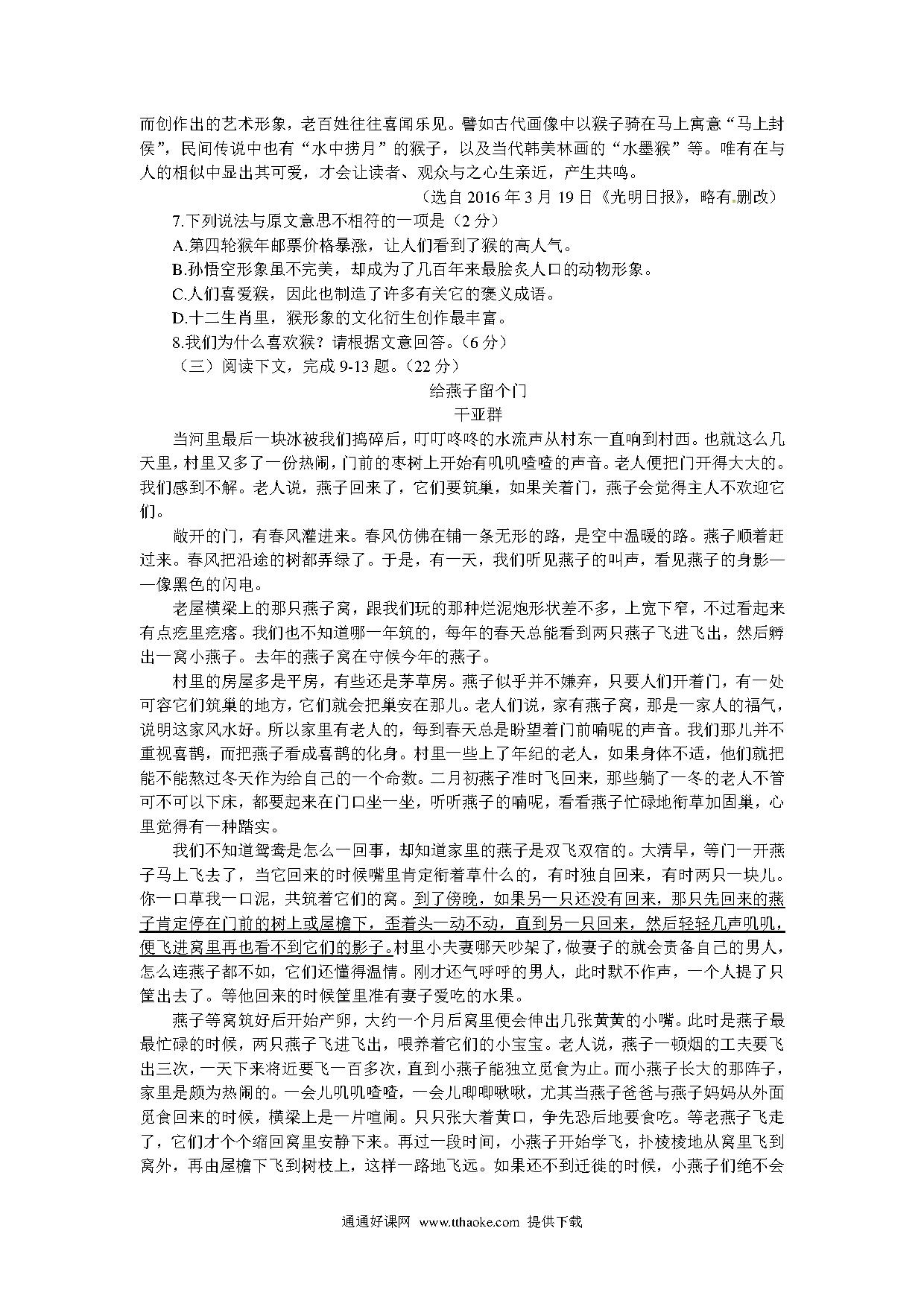 而创作出的艺术形象，老百姓往往喜闻乐见。譬如古代画像中以猴子骑在马上寓意“马上封侯”，民间传说中也有“水中捞月”的猴子，以及当代韩美林画的“水墨猴”等。唯有在与人的相似中显出其可爱，才会让读者、观众与之心生亲近，产生共鸣。

（选自 2016 年 3 月 19 日《光明日报》，略有删改）

7.下列说法与原文意思不相符的一项是（2 分）

A.第四轮猴年邮票价格暴涨，让人们看到了猴的高人气。

B.孙悟空形象虽不完美，却成为了几百年来最脍炙人口的动物形象。

C.人们喜爱猴，因此也制造了许多有关它的褒义成语。

D.十二生肖里，猴形象的文化衍生创作最丰富。

8.我们为什么喜欢猴？请根据文意回答。（6 分）

（三）阅读下文，完成 9-13 题。（22 分）

给燕子留个门

干亚群

当河里最后一块冰被我们捣碎后，叮叮咚咚的水流声从村东一直响到村西。也就这么几天里，村里又多了一份热闹，门前的枣树上开始有叽叽喳喳的声音。老人便把门开得大大的。我们感到不解。老人说，燕子回来了，它们要筑巢，如果关着门，燕子会觉得主人不欢迎它们。

敞开的门，有春风灌进来。春风仿佛在铺一条无形的路，是空中温暖的路。燕子顺着赶过来。春风把沿途的树都弄绿了。于是，有一天，我们听见燕子的叫声，看见燕子的身影——像黑色的闪电。

老屋横梁上的那只燕子窝，跟我们玩的那种烂泥炮形状差不多，上宽下窄，不过看起来有点疙里疙瘩。我们也不知道哪一年筑的，每年的春天总能看到两只燕子飞进飞出，然后孵出一窝小燕子。去年的燕子窝在守候今年的燕子。

村里的房屋多是平房，有些还是茅草房。燕子似乎并不嫌弃，只要人们开着门，有一处可容它们筑巢的地方，它们就会把巢安在那儿。老人们说，家有燕子窝，那是一家人的福气，说明这家风水好。所以家里有老人的，每到春天总是盼望着门前喃呢的声音。我们那儿并不重视喜鹊，而把燕子看成喜鹊的化身。村里一些上了年纪的老人，如果身体不适，他们就把能不能熬过冬天作为给自己的一个命数。二月初燕子准时飞回来，那些躺了一冬的老人不管可不可以下床，都要起来在门口坐一坐，听听燕子的喃呢，看看燕子忙碌地衔草加固巢，心里觉得有一种踏实。

我们不知道鸳鸯是怎么一回事，却知道家里的燕子是双飞双宿的。大清早，等门一开燕子马上飞去了，当它回来的时候嘴里肯定衔着草什么的，有时独自回来，有时两只一块儿。你一口草我一口泥，共筑着它们的窝。到了傍晚，如果另一只还没有回来，那只先回来的燕子肯定停在门前的树上或屋檐下，歪着头一动不动，直到另一只回来，然后轻轻几声叽叽，便飞进窝里再也看不到它们的影子。村里小夫妻哪天吵架了，做妻子的就会责备自己的男人，怎么连燕子都不如，它们还懂得温情。刚才还气呼呼的男人，此时默不作声，一个人提了只筐出去了。等他回来的时候筐里准有妻子爱吃的水果。

燕子等窝筑好后开始产卵，大约一个月后窝里便会伸出几张黄黄的小嘴。此时是燕子最最忙碌的时候，两只燕子飞进飞出，喂养着它们的小宝宝。老人说，燕子一顿烟的工夫要飞出三次，一天下来将近要飞一百多次，直到小燕子能独立觅食为止。而小燕子长大的那阵子，家里是颇为热闹的。一会儿叽叽喳喳，一会儿唧唧啾啾，尤其当燕子爸爸与燕子妈妈从外面觅食回来的时候，横梁上是一片喧闹。只只张大着黄口，争先恐后地要食吃。等老燕子飞走了，它们才个个缩回窝里安静下来。再过一段时间，小燕子开始学飞，扑棱棱地从窝里飞到窝外，再由屋檐下飞到树枝上，这样一路地飞远。如果还不到迁徙的时候，小燕子们绝不会

通通好课网 www.tthaoke.com 提供下载